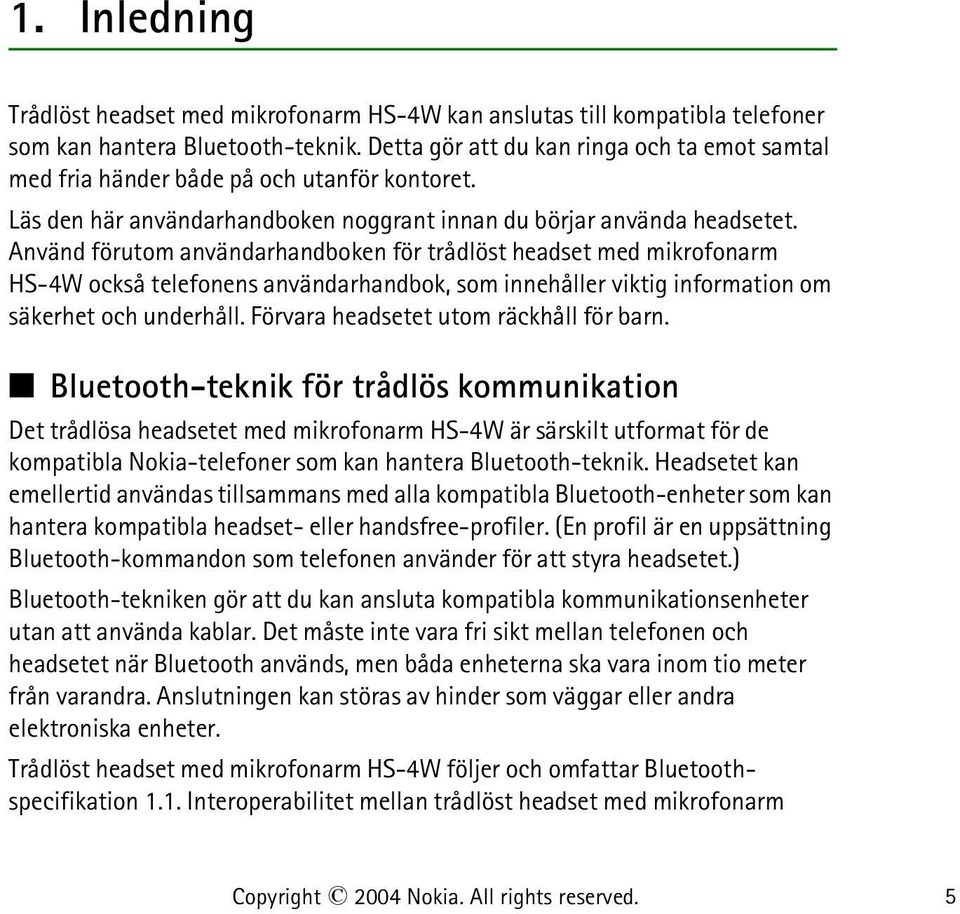 1. Inledning

Trådlöst headset med mikrofonarm HS-4W kan anslutas till kompatibla telefoner som kan hantera Bluetooth-teknik. Detta gör att du kan ringa och ta emot samtal med fria händer både på och utanför kontoret.

Läs den här användarhandboken noggrant innan du börjar använda headsetet. Använd förutom användarhandboken för trådlöst headset med mikrofonarm HS-4W också telefonens användarhandbok, som innehåller viktig information om säkerhet och underhåll. Förvara headsetet utom räckhåll för barn.

■ Bluetooth-teknik för trådlös kommunikation

Det trådlösa headsetet med mikrofonarm HS-4W är särskilt utformat för de kompatibla Nokia-telefoner som kan hantera Bluetooth-teknik. Headsetet kan emellertid användas tillsammans med alla kompatibla Bluetooth-enheter som kan hantera kompatibla headset- eller handsfree-profiler. (En profil är en uppsättning Bluetooth-kommandon som telefonen använder för att styra headsetet.)

Bluetooth-tekniken gör att du kan ansluta kompatibla kommunikationsenheter utan att använda kablar. Det måste inte vara fri sikt mellan telefonen och headsetet när Bluetooth används, men båda enheterna ska vara inom tio meter från varandra. Anslutningen kan störas av hinder som väggar eller andra elektroniska enheter.

Trådlöst headset med mikrofonarm HS-4W följer och omfattar Bluetooth-specifikation 1.1. Interoperabilitet mellan trådlöst headset med mikrofonarm

Copyright © 2004 Nokia. All rights reserved. 5